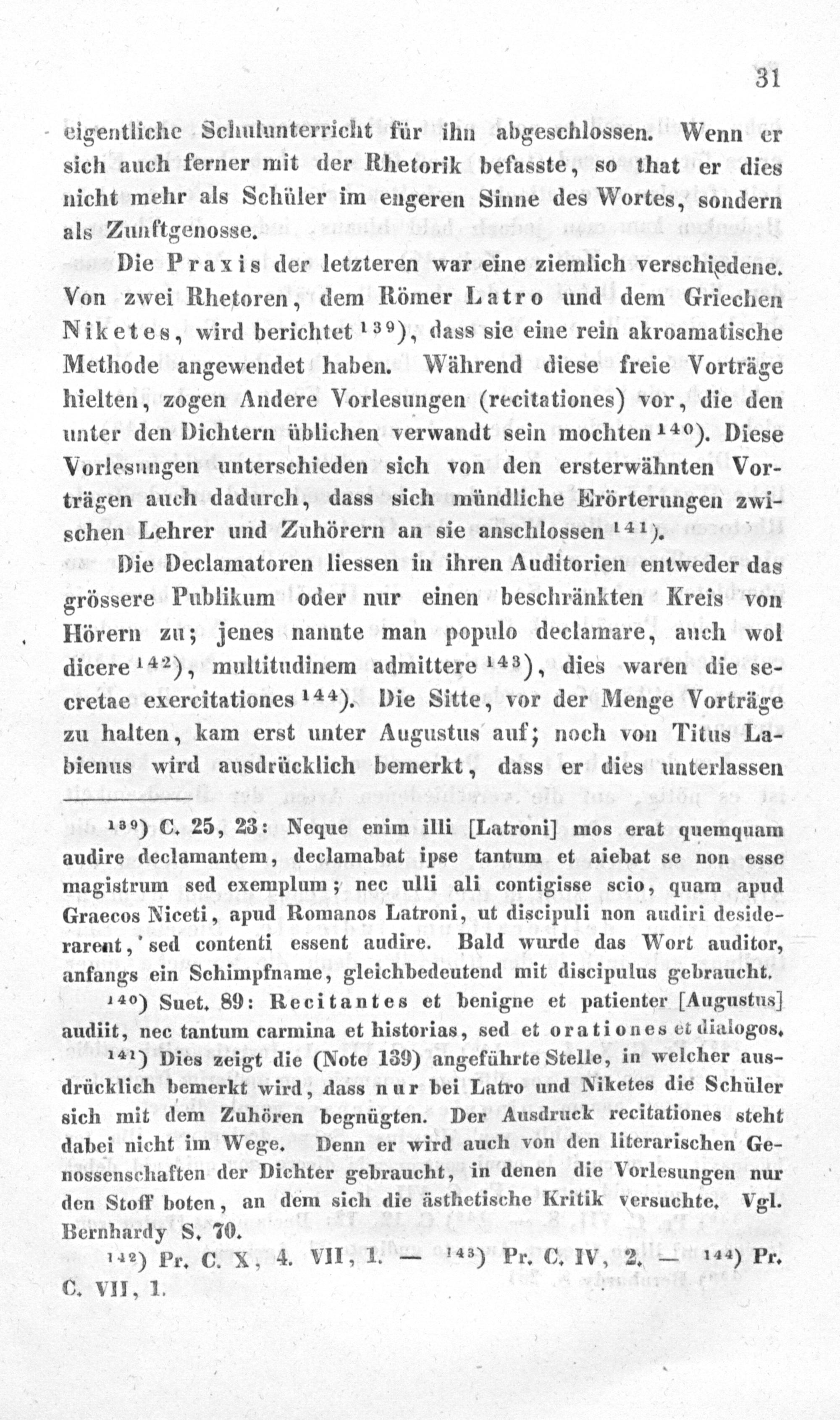 31

eigentliche Schulunterricht für ihn abgeschlossen. Wenn er sich auch ferner mit der Rhetorik befasste, so that er dies nicht mehr als Schüler im engeren Sinne des Wortes, sondern als Zunftgenosse.

Die Praxis der letzteren war eine ziemlich verschiedene. Von zwei Rhetoren, dem Römer Latro und dem Griechen Niketes, wird berichtet $^{139}$), dass sie eine rein akroamatische Methode angewendet haben. Während diese freie Vorträge hielten, zogen Andere Vorlesungen (recitationes) vor, die den unter den Dichtern üblichen verwandt sein mochten $^{140}$). Diese Vorlesungen unterschieden sich von den ersterwähnten Vorträgen auch dadurch, dass sich mündliche Erörterungen zwischen Lehrer und Zuhörern an sie anschlossen $^{141}$).

Die Declamatoren liessen in ihren Auditorien entweder das grössere Publikum oder nur einen beschränkten Kreis von Hörern zu; jenes nannte man populo declamare, auch wol dicere $^{142}$), multitudinem admittere $^{143}$), dies waren die secretae exercitationes $^{144}$). Die Sitte, vor der Menge Vorträge zu halten, kam erst unter Augustus auf; noch von Titus Labienus wird ausdrücklich bemerkt, dass er dies unterlassen

$^{139}$) C. 25, 23: Neque enim illi [Latroni] mos erat quemquam audire declamantem, declamabat ipse tantum et aiebat se non esse magistrum sed exemplum; nec ulli ali contigisse scio, quam apud Graecos Niceti, apud Romanos Latroni, ut discipuli non audiri desiderarent, sed contenti essent audire. Bald wurde das Wort auditor, anfangs ein Schimpfname, gleichbedeutend mit discipulus gebraucht.

$^{140}$) Suet. 89: Recitantes et benigne et patienter [Augustus] audiit, nec tantum carmina et historias, sed et orationes et dialogos.

$^{141}$) Dies zeigt die (Note 139) angeführte Stelle, in welcher ausdrücklich bemerkt wird, dass nur bei Latro und Niketes die Schüler sich mit dem Zuhören begnügten. Der Ausdruck recitationes steht dabei nicht im Wege. Denn er wird auch von den literarischen Genossenschaften der Dichter gebraucht, in denen die Vorlesungen nur den Stoff boten, an dem sich die ästhetische Kritik versuchte. Vgl. Bernhardy S. 70.

$^{142}$) Pr. C. X, 4. VII, 1. — $^{143}$) Pr. C. IV, 2. — $^{144}$) Pr. C. VII, 1.